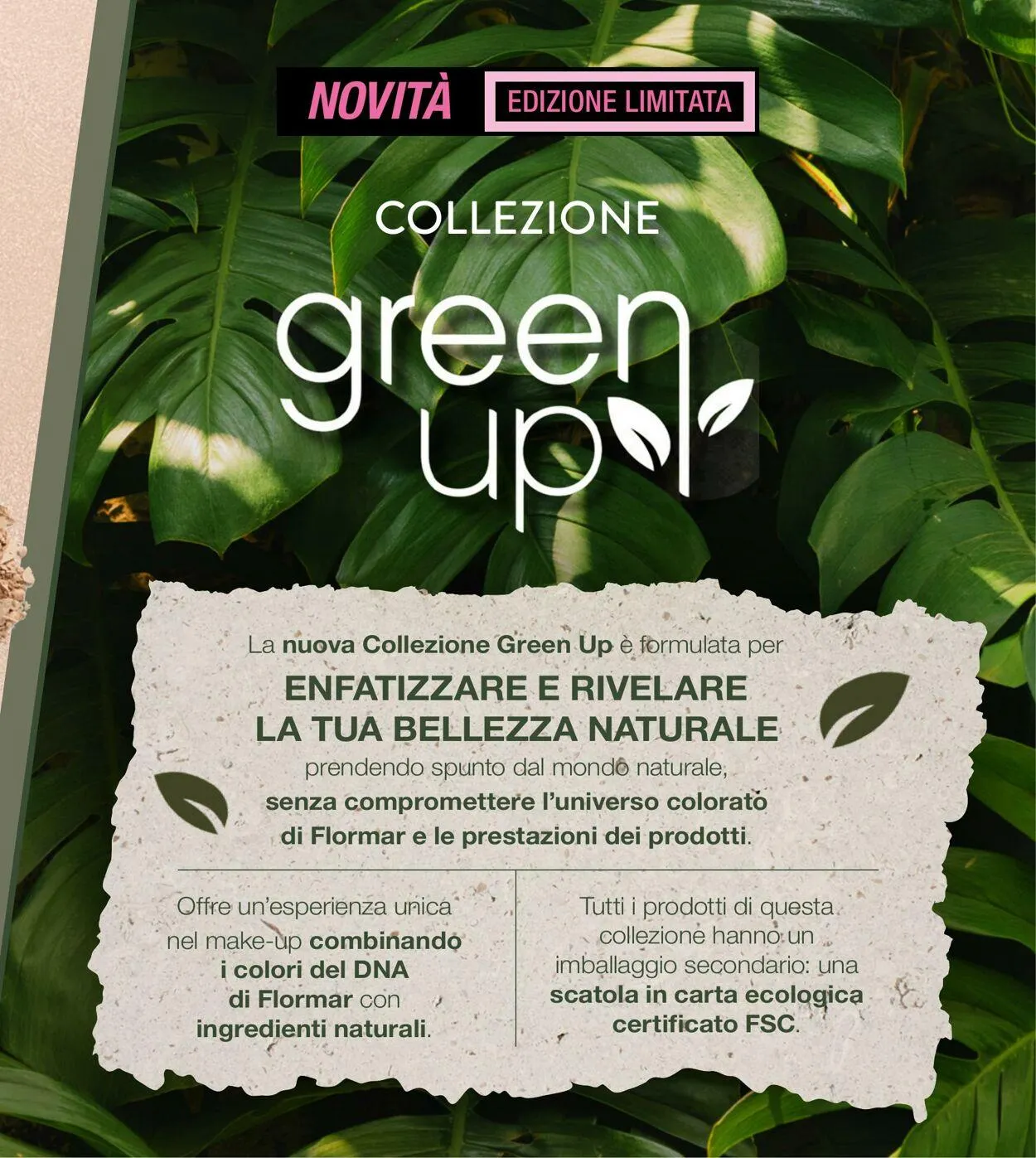 NOVITÀ EDIZIONE LIMITATA

COLLEZIONE

green up

La nuova Collezione Green Up è formulata per

ENFATIZZARE E RIVELARE LA TUA BELLEZZA NATURALE

prendendo spunto dal mondo naturale, senza compromettere l'universo colorato di Flormar e le prestazioni dei prodotti.

Offre un'esperienza unica nel make-up combinando i colori del DNA di Flormar con ingredienti naturali.

Tutti i prodotti di questa collezione hanno un imballaggio secondario: una scatola in carta ecologica certificato FSC.